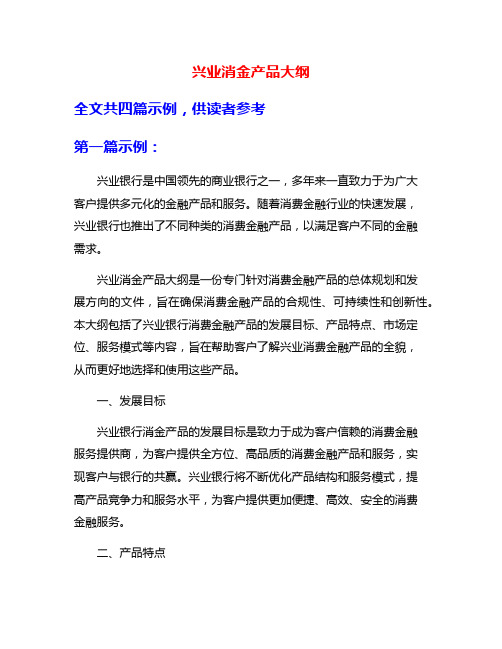 兴业消金产品大纲

全文共四篇示例，供读者参考

第一篇示例：

兴业银行是中国领先的商业银行之一，多年来一直致力于为广大客户提供多元化的金融产品和服务。随着消费金融行业的快速发展，兴业银行也推出了不同种类的消费金融产品，以满足客户不同的金融需求。

兴业消金产品大纲是一份专门针对消费金融产品的总体规划和发展方向的文件，旨在确保消费金融产品的合规性、可持续性和创新性。本大纲包括了兴业银行消费金融产品的发展目标、产品特点、市场定位、服务模式等内容，旨在帮助客户了解兴业消费金融产品的全貌，从而更好地选择和使用这些产品。

一、发展目标

兴业银行消金产品的发展目标是致力于成为客户信赖的消费金融服务提供商，为客户提供全方位、高品质的消费金融产品和服务，实现客户与银行的共赢。兴业银行将不断优化产品结构和服务模式，提高产品竞争力和服务水平，为客户提供更加便捷、高效、安全的消费金融服务。

二、产品特点